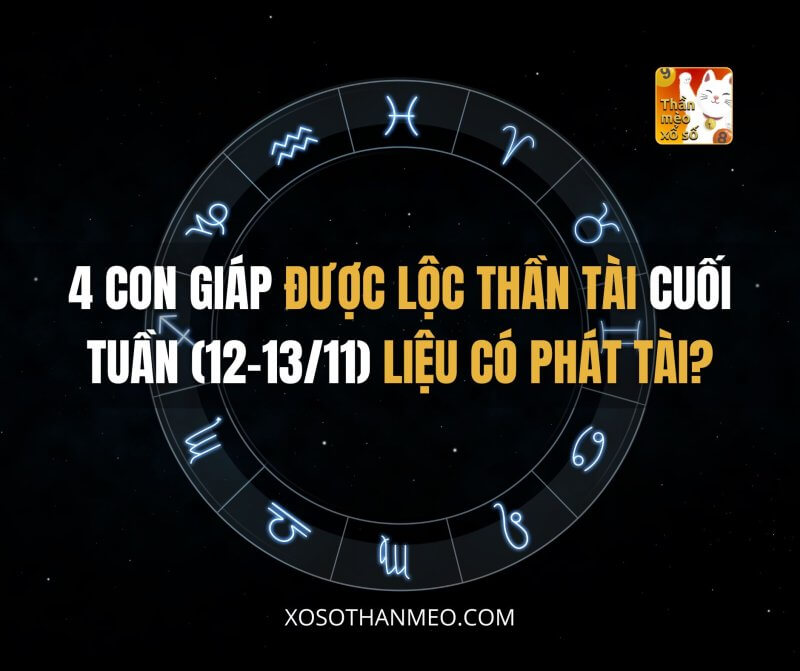 Thần mèo xổ số

4 CON GIÁP ĐƯỢC LỘC THẦN TÀI CUỐI TUẦN (12-13/11) LIỆU CÓ PHÁT TÀI?

XOSOTHANMEO.COM